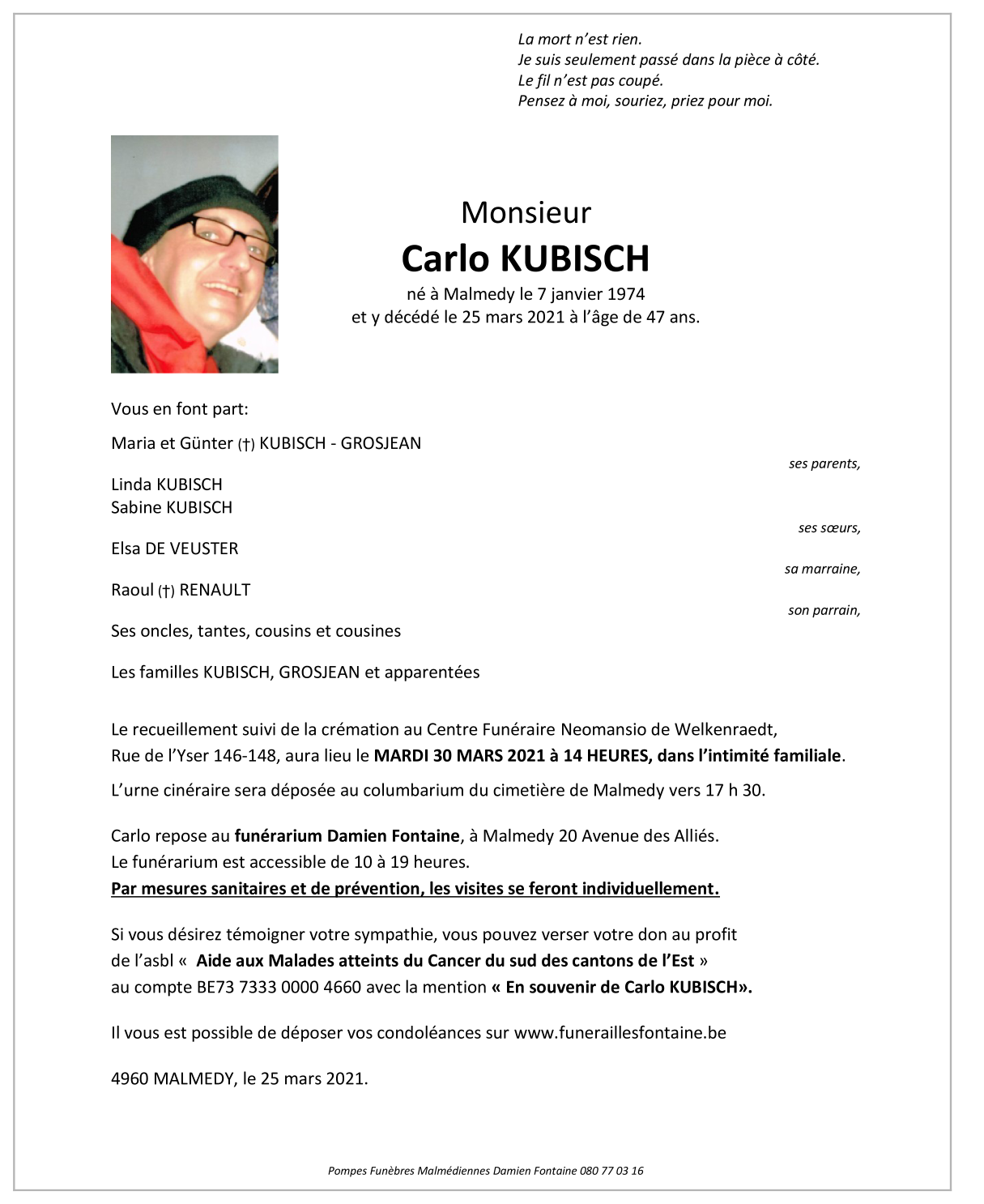 La mort n'est rien.
Je suis seulement passé dans la pièce à côté.
Le fil n'est pas coupé.
Pensez à moi, souriez, priez pour moi.

Monsieur
Carlo KUBISCH
né à Malmedy le 7 janvier 1974
et y décédé le 25 mars 2021 à l'âge de 47 ans.

Vous en font part:

Maria et Günter (†) KUBISCH - GROSJEAN
ses parents,

Linda KUBISCH
Sabine KUBISCH
ses sœurs,

Elsa DE VEUSTER
sa marraine,

Raoul (†) RENAULT
son parrain,

Ses oncles, tantes, cousins et cousines

Les familles KUBISCH, GROSJEAN et apparentées

Le recueillement suivi de la crémation au Centre Funéraire Neomansio de Welkenraedt, Rue de l'Yser 146-148, aura lieu le MARDI 30 MARS 2021 à 14 HEURES, dans l'intimité familiale.

L'urne cinéraire sera déposée au columbarium du cimetière de Malmedy vers 17 h 30.

Carlo repose au funérarium Damien Fontaine, à Malmedy 20 Avenue des Alliés.
Le funérarium est accessible de 10 à 19 heures.
Par mesures sanitaires et de prévention, les visites se feront individuellement.

Si vous désirez témoigner votre sympathie, vous pouvez verser votre don au profit de l'asbl « Aide aux Malades atteints du Cancer du sud des cantons de l'Est » au compte BE73 7333 0000 4660 avec la mention « En souvenir de Carlo KUBISCH».

Il vous est possible de déposer vos condoléances sur www.funeraillesfontaine.be

4960 MALMEDY, le 25 mars 2021.

Pompes Funèbres Malmédiennes Damien Fontaine 080 77 03 16